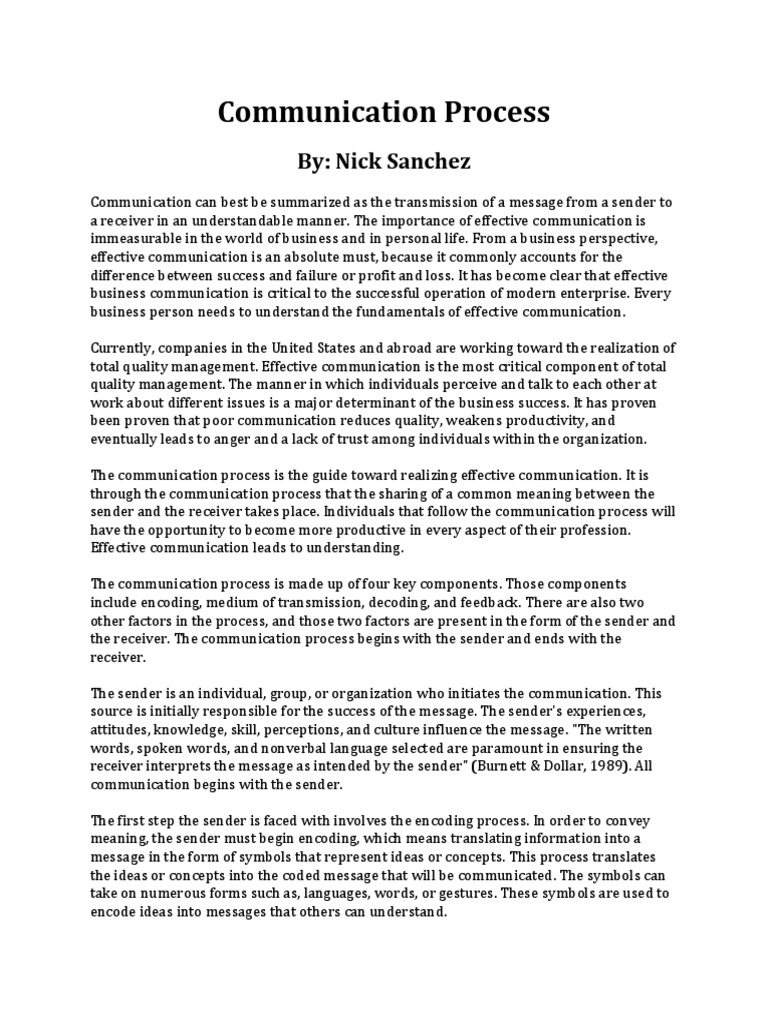 Communication Process

By: Nick Sanchez

Communication can best be summarized as the transmission of a message from a sender to a receiver in an understandable manner. The importance of effective communication is immeasurable in the world of business and in personal life. From a business perspective, effective communication is an absolute must, because it commonly accounts for the difference between success and failure or profit and loss. It has become clear that effective business communication is critical to the successful operation of modern enterprise. Every business person needs to understand the fundamentals of effective communication.

Currently, companies in the United States and abroad are working toward the realization of total quality management. Effective communication is the most critical component of total quality management. The manner in which individuals perceive and talk to each other at work about different issues is a major determinant of the business success. It has proven been proven that poor communication reduces quality, weakens productivity, and eventually leads to anger and a lack of trust among individuals within the organization.

The communication process is the guide toward realizing effective communication. It is through the communication process that the sharing of a common meaning between the sender and the receiver takes place. Individuals that follow the communication process will have the opportunity to become more productive in every aspect of their profession. Effective communication leads to understanding.

The communication process is made up of four key components. Those components include encoding, medium of transmission, decoding, and feedback. There are also two other factors in the process, and those two factors are present in the form of the sender and the receiver. The communication process begins with the sender and ends with the receiver.

The sender is an individual, group, or organization who initiates the communication. This source is initially responsible for the success of the message. The sender's experiences, attitudes, knowledge, skill, perceptions, and culture influence the message. "The written words, spoken words, and nonverbal language selected are paramount in ensuring the receiver interprets the message as intended by the sender" (Burnett & Dollar, 1989). All communication begins with the sender.

The first step the sender is faced with involves the encoding process. In order to convey meaning, the sender must begin encoding, which means translating information into a message in the form of symbols that represent ideas or concepts. This process translates the ideas or concepts into the coded message that will be communicated. The symbols can take on numerous forms such as, languages, words, or gestures. These symbols are used to encode ideas into messages that others can understand.